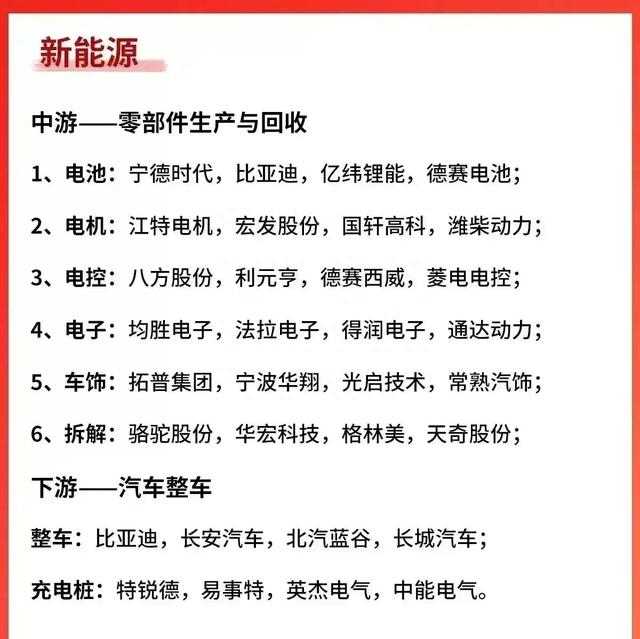 新能源

中游——零部件生产与回收

1、电池：宁德时代，比亚迪，亿纬锂能，德赛电池；

2、电机：江特电机，宏发股份，国轩高科，潍柴动力；

3、电控：八方股份，利元亨，德赛西威，菱电电控；

4、电子：均胜电子，法拉电子，得润电子，通达动力；

5、车饰：拓普集团，宁波华翔，光启技术，常熟汽饰；

6、拆解：骆驼股份，华宏科技，格林美，天奇股份；

下游——汽车整车

整车：比亚迪，长安汽车，北汽蓝谷，长城汽车；

充电桩：特锐德，易事特，英杰电气，中能电气。